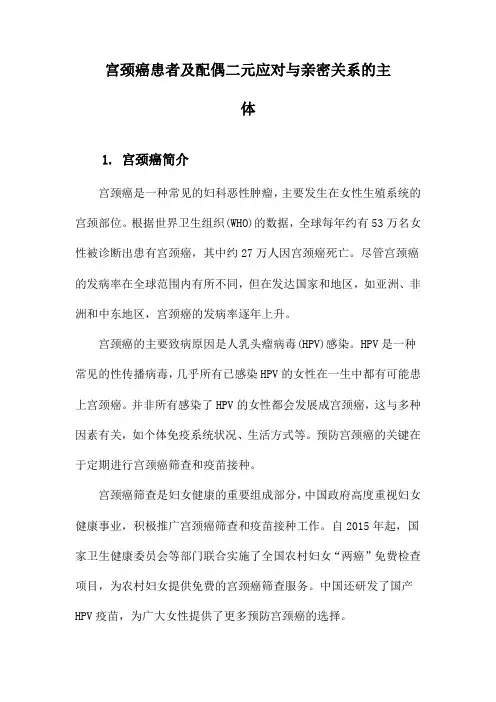 宫颈癌患者及配偶二元应对与亲密关系的主体

1. 宫颈癌简介

宫颈癌是一种常见的妇科恶性肿瘤，主要发生在女性生殖系统的宫颈部位。根据世界卫生组织(WHO)的数据，全球每年约有53万名女性被诊断出患有宫颈癌，其中约27万人因宫颈癌死亡。尽管宫颈癌的发病率在全球范围内有所不同，但在发达国家和地区，如亚洲、非洲和中东地区，宫颈癌的发病率逐年上升。

宫颈癌的主要致病原因是人乳头瘤病毒(HPV)感染。HPV是一种常见的性传播病毒，几乎所有已感染HPV的女性在一生中都有可能患上宫颈癌。并非所有感染了HPV的女性都会发展成宫颈癌，这与多种因素有关，如个体免疫系统状况、生活方式等。预防宫颈癌的关键在于定期进行宫颈癌筛查和疫苗接种。

宫颈癌筛查是妇女健康的重要组成部分，中国政府高度重视妇女健康事业，积极推广宫颈癌筛查和疫苗接种工作。自2015年起，国家卫生健康委员会等部门联合实施了全国农村妇女“两癌”免费检查项目，为农村妇女提供免费的宫颈癌筛查服务。中国还研发了国产HPV疫苗，为广大女性提供了更多预防宫颈癌的选择。